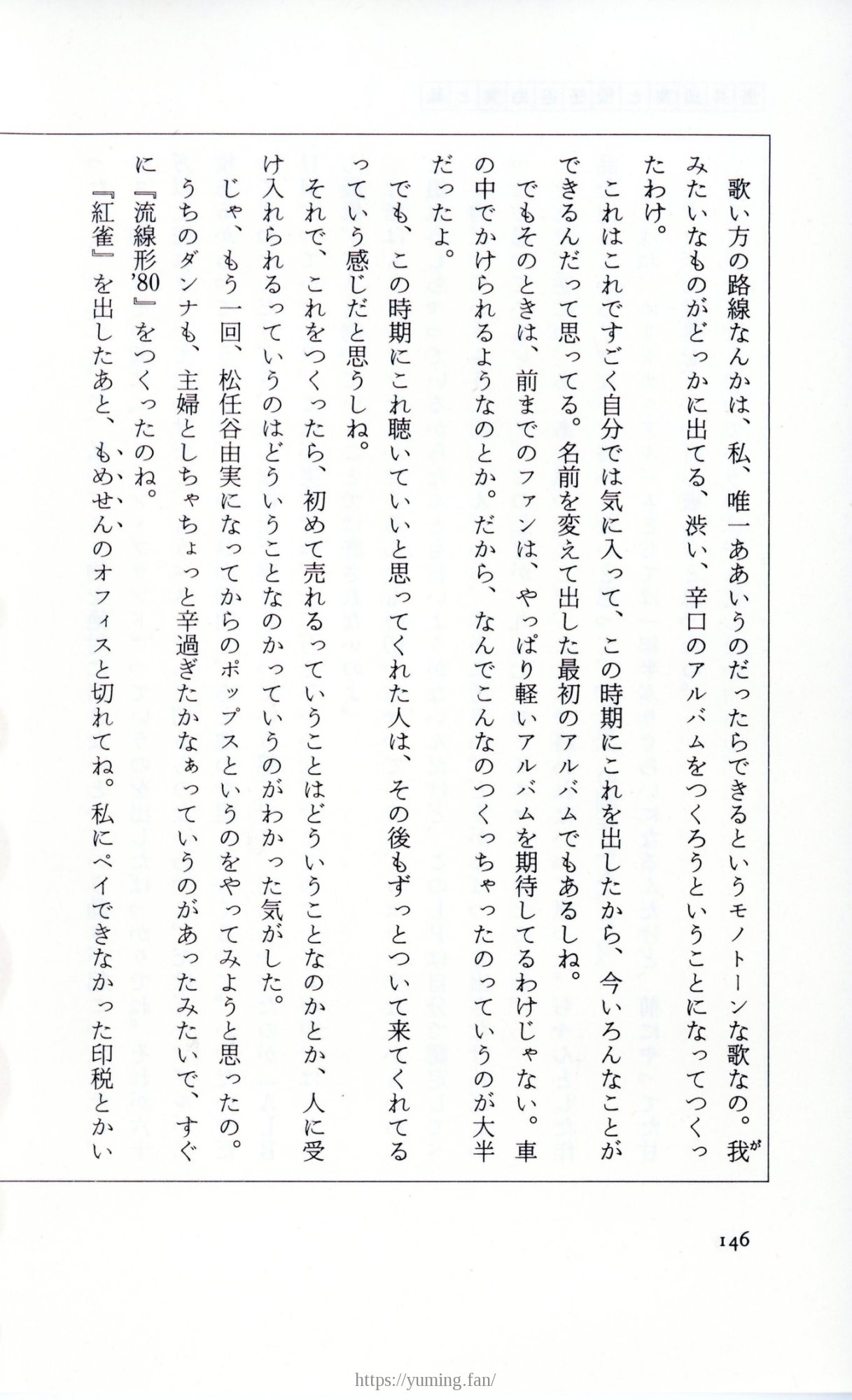 歌い方の路線なんかは、私、唯一ああいうのだったらできるというモノトーンな歌なの。我みたいなものがどっかに出てる、渋い、辛口のアルバムをつくろうということになってつくったわけ。

これはこれですごく自分では気に入って、この時期にこれを出したから、今いろんなことができるんだって思ってる。名前を変えて出した最初のアルバムでもあるしね。

でもそのときは、前までのファンは、やっぱり軽いアルバムを期待してるわけじゃない。車の中でかけられるようなのとか。だから、なんでこんなのつくっちゃったのっていうのが大半だったよ。

でも、この時期にこれ聴いていいと思ってくれた人は、その後もずっとついて来てくれてるっていう感じだと思うしね。

それで、これをつくったら、初めて売れるっていうことはどういうことなのかとか、人に受け入れられるっていうのはどういうことなのかっていうのがわかった気がした。

じゃ、もう一回、松任谷由実になってからのポップスというのをやってみようと思ったの。うちのダンナも、主婦としちゃちょっと辛過ぎたかなぁっていうのがあったみたいで、すぐに『流線形'80』をつくったのね。

『紅雀』を出したあと、もめせんのオフィスと切れてね。私にペイできなかった印税とかい

146

https://yuming.fan/